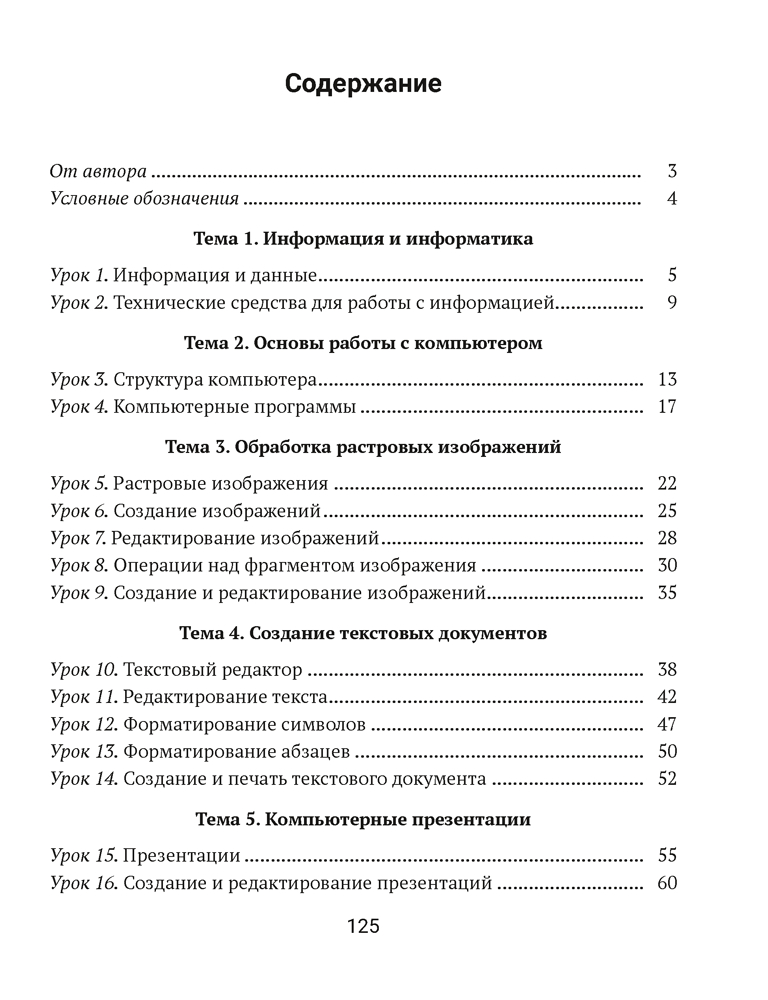 Содержание

От автора 3
Условные обозначения 4

Тема 1. Информация и информатика

Урок 1. Информация и данные 5
Урок 2. Технические средства для работы с информацией 9

Тема 2. Основы работы с компьютером

Урок 3. Структура компьютера 13
Урок 4. Компьютерные программы 17

Тема 3. Обработка растровых изображений

Урок 5. Растровые изображения 22
Урок 6. Создание изображений 25
Урок 7. Редактирование изображений 28
Урок 8. Операции над фрагментом изображения 30
Урок 9. Создание и редактирование изображений 35

Тема 4. Создание текстовых документов

Урок 10. Текстовый редактор 38
Урок 11. Редактирование текста 42
Урок 12. Форматирование символов 47
Урок 13. Форматирование абзацев 50
Урок 14. Создание и печать текстового документа 52

Тема 5. Компьютерные презентации

Урок 15. Презентации 55
Урок 16. Создание и редактирование презентаций 60

125